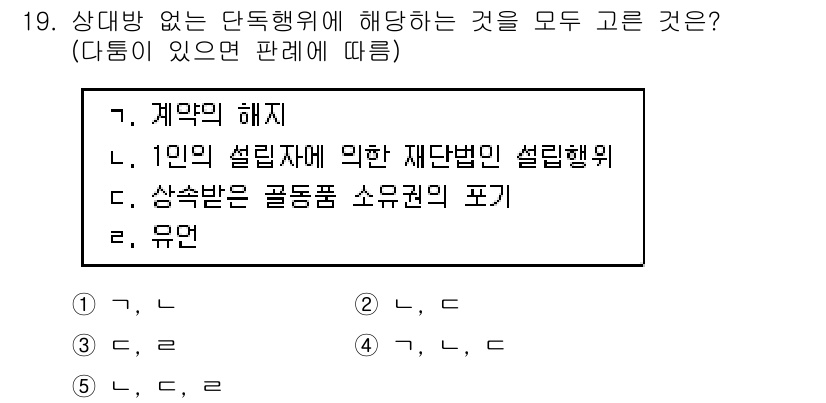 19. 상대방 없는 단독행위에 해당하는 것을 모두 고른 것은? (다툼이 있으면 판례에 따름)

ㄱ. 계약의 해지
ㄴ. 1인의 설립자에 의한 재단법인 설립행위
ㄷ. 상속받은 골동품 소유권의 포기
ㄹ. 유언

① ㄱ, ㄴ
② ㄴ, ㄷ
③ ㄷ, ㄹ
④ ㄱ, ㄴ, ㄷ
⑤ ㄴ, ㄷ, ㄹ